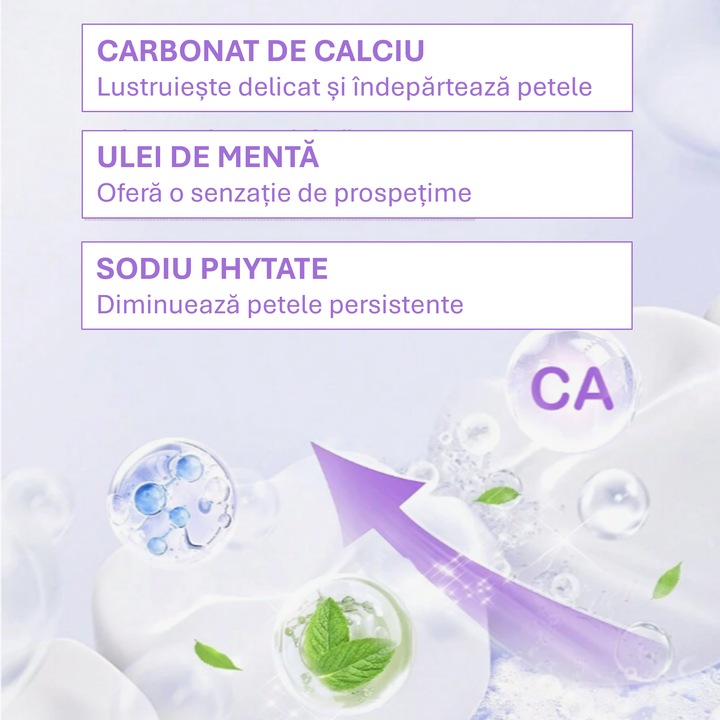 CARBONAT DE CALCIU
Lustruiește delicat și îndepărtează petele

ULEI DE MENTĂ
Oferă o senzație de prospețime

SODIU PHYTATE
Diminuează petele persistente

CA